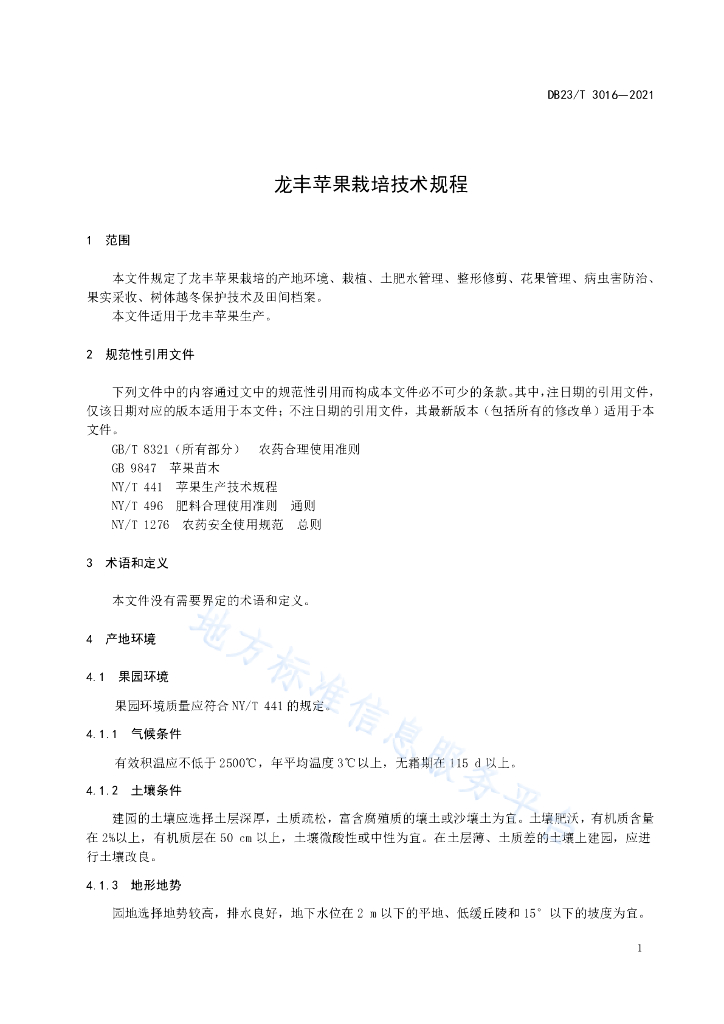 DB23/T 3016—2021

龙丰苹果栽培技术规程

1 范围

本文件规定了龙丰苹果栽培的产地环境、栽植、土肥水管理、整形修剪、花果管理、病虫害防治、果实采收、树体越冬保护技术及田间档案。

本文件适用于龙丰苹果生产。

2 规范性引用文件

下列文件中的内容通过文中的规范性引用而构成本文件必不可少的条款。其中，注日期的引用文件，仅该日期对应的版本适用于本文件；不注日期的引用文件，其最新版本（包括所有的修改单）适用于本文件。

GB/T 8321（所有部分） 农药合理使用准则

GB 9847 苹果苗木

NY/T 441 苹果生产技术规程

NY/T 496 肥料合理使用准则 通则

NY/T 1276 农药安全使用规范 总则

3 术语和定义

本文件没有需要界定的术语和定义。

4 产地环境

4.1 果园环境

果园环境质量应符合NY/T 441的规定。

4.1.1 气候条件

有效积温应不低于2500℃，年平均温度3℃以上，无霜期在115 d以上。

4.1.2 土壤条件

建园的土壤应选择土层深厚，土质疏松，富含腐殖质的壤土或沙壤土为宜。土壤肥沃，有机质含量在2%以上，有机质层在50 cm以上，土壤微酸性或中性为宜。在土层薄、土质差的土壤上建园，应进行土壤改良。

4.1.3 地形地势

园地选择地势较高，排水良好，地下水位在2 m以下的平地、低缓丘陵和15°以下的坡度为宜。

1

地方标准信息服务平台